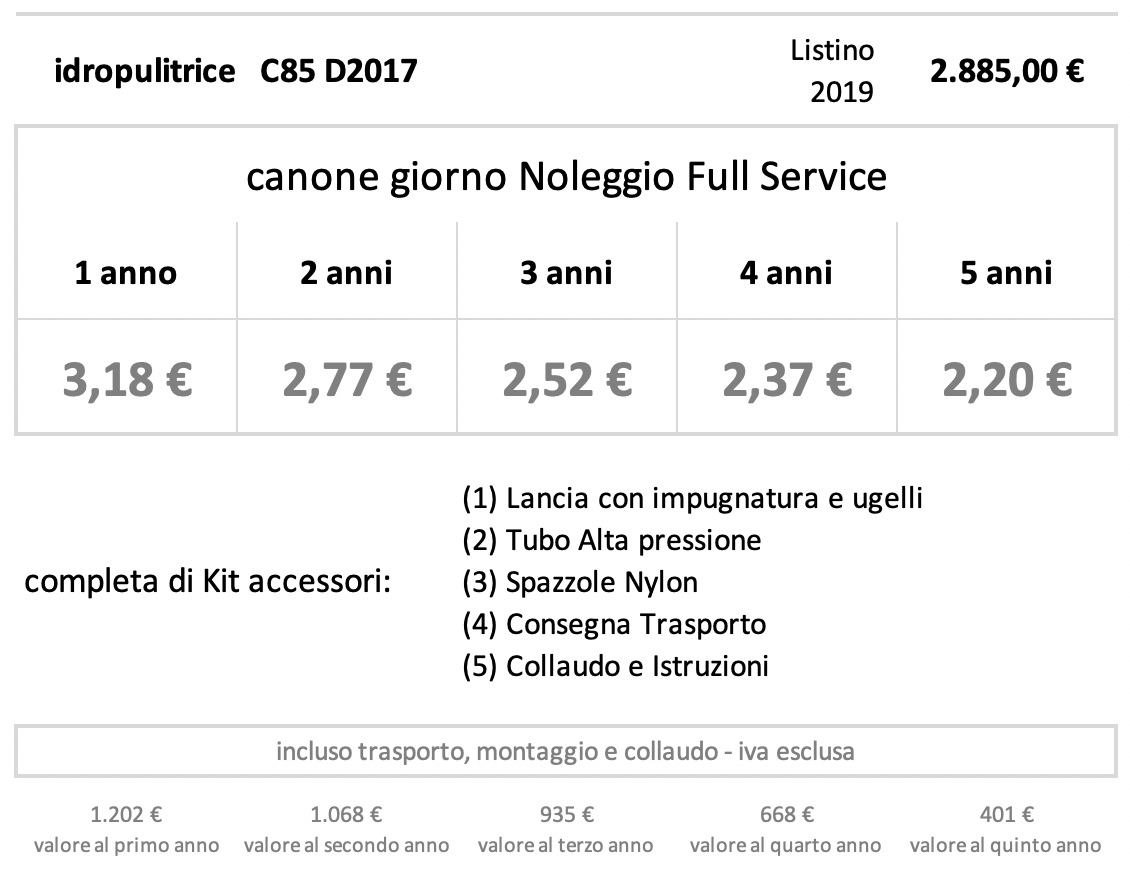 idropulitrice C85 D2017

Listino 2019

2.885,00 €

canone giorno Noleggio Full Service

| 1 anno | 2 anni | 3 anni | 4 anni | 5 anni |
|---|---|---|---|---|
| 3,18 € | 2,77 € | 2,52 € | 2,37 € | 2,20 € |

completa di Kit accessori:

(1) Lancia con impugnatura e ugelli
(2) Tubo Alta pressione
(3) Spazzole Nylon
(4) Consegna Trasporto
(5) Collaudo e Istruzioni

incluso trasporto, montaggio e collaudo - iva esclusa

1.202 €
valore al primo anno

1.068 €
valore al secondo anno

935 €
valore al terzo anno

668 €
valore al quarto anno

401 €
valore al quinto anno